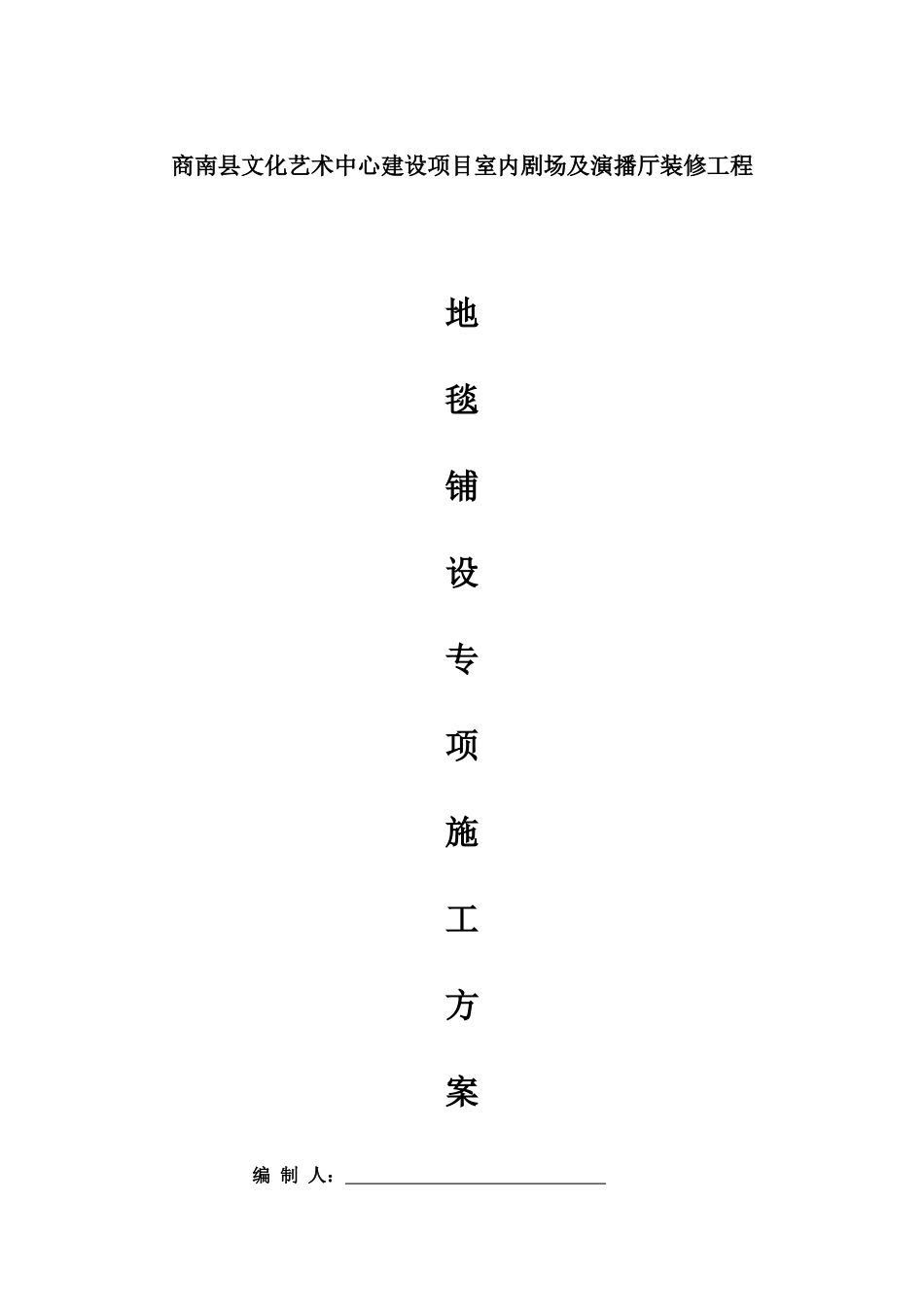 商南县文化艺术中心建设项目室内剧场及演播厅装修工程

地

毯

铺

设

专

项

施

工

方

案

编制人：____